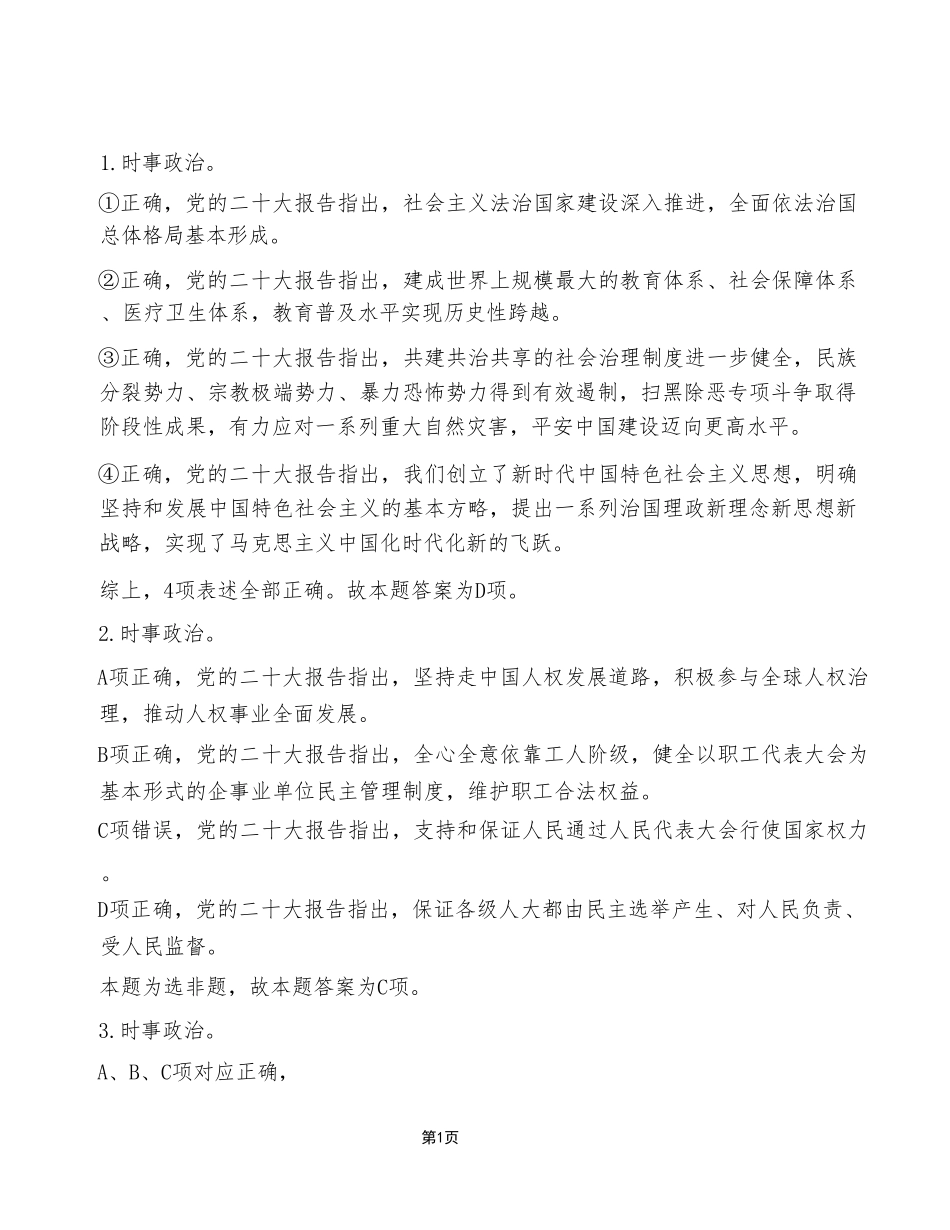 1.时事政治。

①正确，党的二十大报告指出，社会主义法治国家建设深入推进，全面依法治国总体格局基本形成。

②正确，党的二十大报告指出，建成世界上规模最大的教育体系、社会保障体系、医疗卫生体系，教育普及水平实现历史性跨越。

③正确，党的二十大报告指出，共建共治共享的社会治理制度进一步健全，民族分裂势力、宗教极端势力、暴力恐怖势力得到有效遏制，扫黑除恶专项斗争取得阶段性成果，有力应对一系列重大自然灾害，平安中国建设迈向更高水平。

④正确，党的二十大报告指出，我们创立了新时代中国特色社会主义思想，明确坚持和发展中国特色社会主义的基本方略，提出一系列治国理政新理念新思想新战略，实现了马克思主义中国化时代化新的飞跃。

综上，4项表述全部正确。故本题答案为D项。

2.时事政治。

A项正确，党的二十大报告指出，坚持走中国人权发展道路，积极参与全球人权治理，推动人权事业全面发展。

B项正确，党的二十大报告指出，全心全意依靠工人阶级，健全以职工代表大会为基本形式的企事业单位民主管理制度，维护职工合法权益。

C项错误，党的二十大报告指出，支持和保证人民通过人民代表大会行使国家权力。

D项正确，党的二十大报告指出，保证各级人大都由民主选举产生、对人民负责、受人民监督。

本题为选非题，故本题答案为C项。

3.时事政治。

A、B、C项对应正确，

第1页